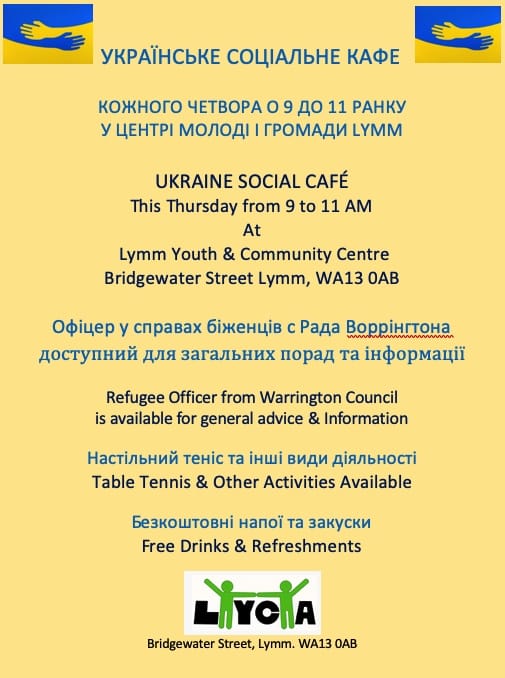 УКРАЇНСЬКЕ СОЦІАЛЬНЕ КАФЕ

КОЖНОГО ЧЕТВОРА О 9 ДО 11 РАНКУ
У ЦЕНТРІ МОЛОДІ І ГРОМАДИ LYMM

UKRAINE SOCIAL CAFÉ
This Thursday from 9 to 11 AM
At
Lymm Youth & Community Centre
Bridgewater Street Lymm, WA13 0AB

Офіцер у справах біженців с Рада Воррінгтона доступний для загальних порад та інформації

Refugee Officer from Warrington Council is available for general advice & Information

Настільний теніс та інші види діяльності
Table Tennis & Other Activities Available

Безкоштовні напої та закуски
Free Drinks & Refreshments

LYCA

Bridgewater Street, Lymm. WA13 0AB